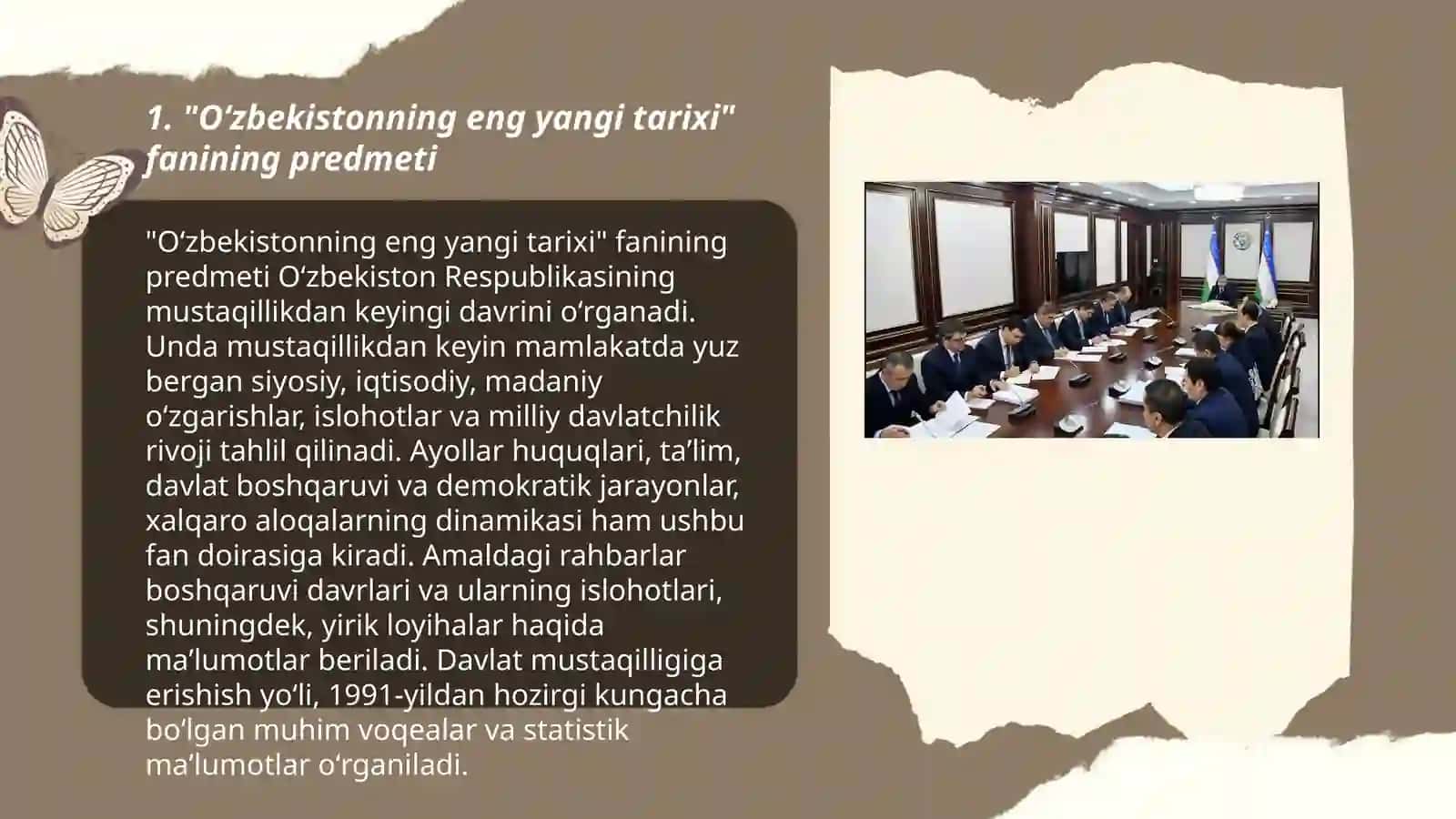 1. "O‘zbekistonning eng yangi tarixi" fanining predmeti

"O‘zbekistonning eng yangi tarixi" fanining predmeti O‘zbekiston Respublikasining mustaqillikdan keyingi davrini o‘rganadi. Unda mustaqillikdan keyin mamlakatda yuz bergan siyosiy, iqtisodiy, madaniy o‘zgarishlar, islohotlar va milliy davlatchilik rivoji tahlil qilinadi. Ayollar huquqlari, ta’lim, davlat boshqaruvi va demokratik jarayonlar, xalqaro aloqalarning dinamikasi ham ushbu fan doirasiga kiradi. Amaldagi rahbarlar boshqaruvi davrlari va ularning islohotlari, shuningdek, yirik loyihalar haqida ma’lumotlar beriladi. Davlat mustaqilligiga erishish yo‘li, 1991-yildan hozirgi kungacha bo‘lgan muhim voqealar va statistik ma’lumotlar o‘rganiladi.